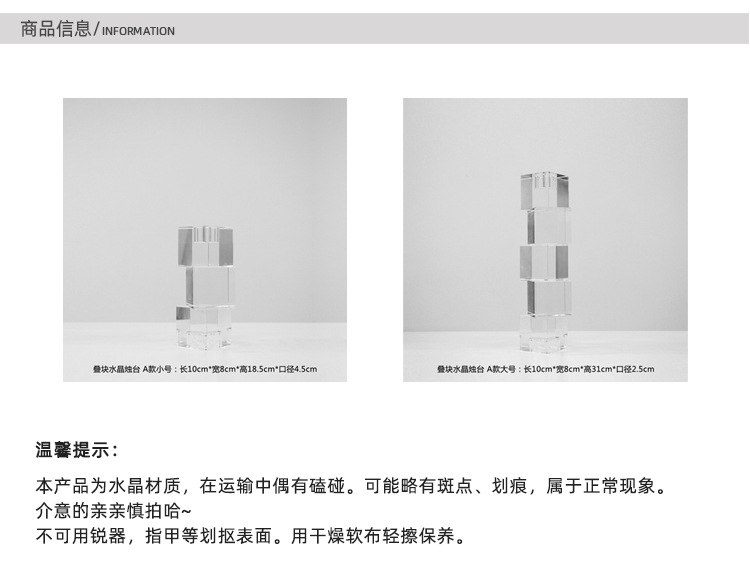 商品信息/INFORMATION

叠块水晶烛台 A款小号：长10cm*宽8cm*高18.5cm*口径4.5cm

叠块水晶烛台 A款大号：长10cm*宽8cm*高31cm*口径2.5cm

温馨提示：

本产品为水晶材质，在运输中偶有磕碰。可能略有斑点、划痕，属于正常现象。
介意的亲亲慎拍哈~
不可用锐器，指甲等划抠表面。用干燥软布轻擦保养。